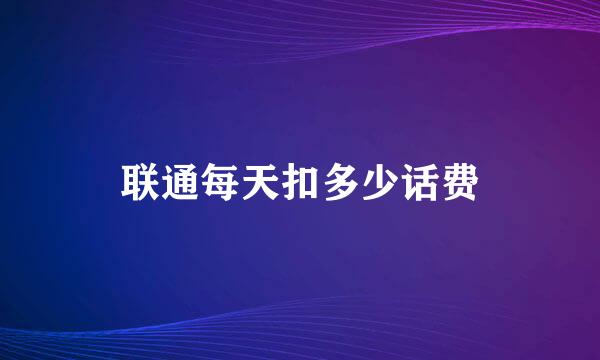 联通每天扣多少话费